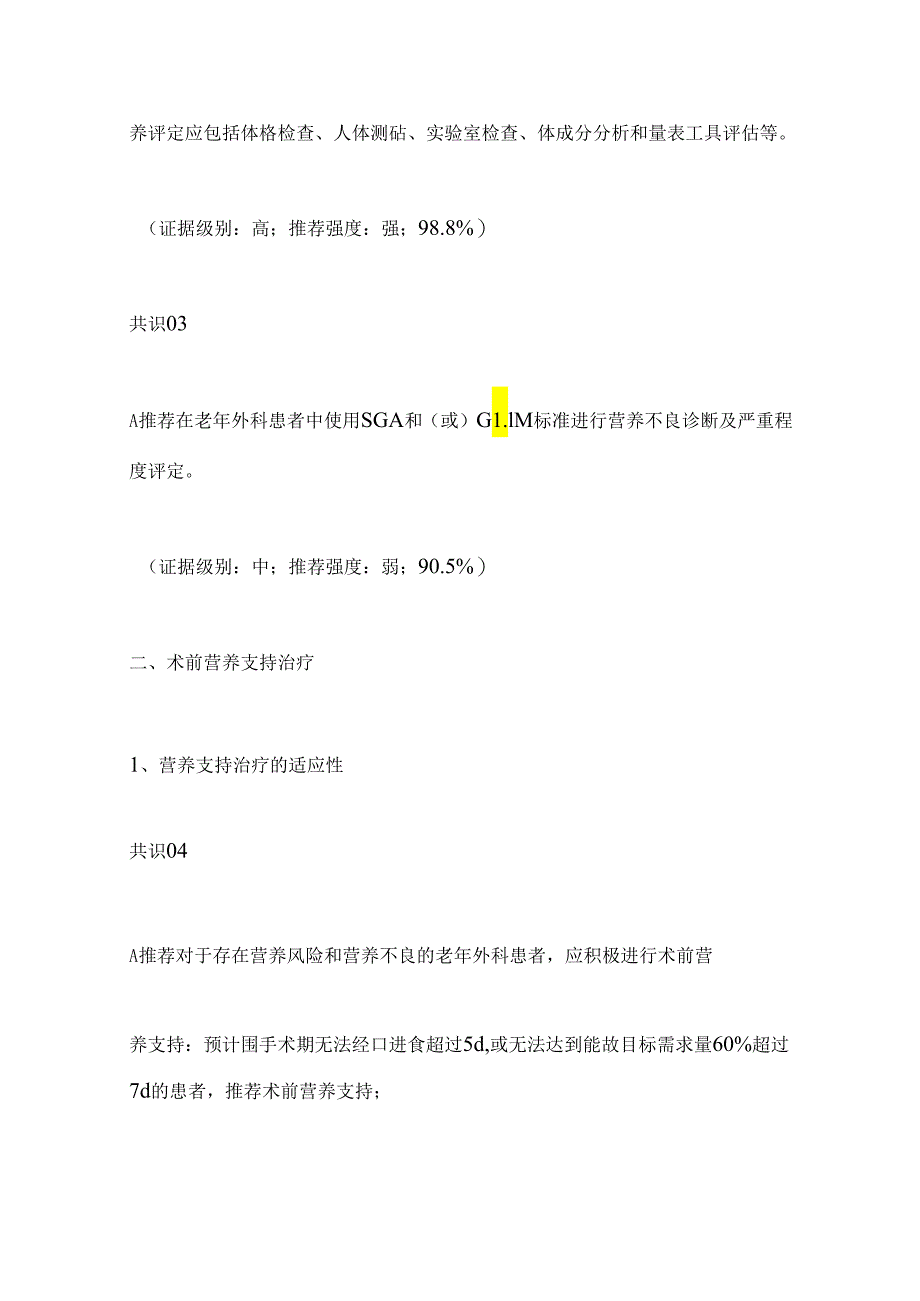 养评定应包括体格检查、人体测砧、实验室检查、体成分分析和量表工具评估等。

（证据级别：高；推荐强度：强；98.8%）

共识03

A推荐在老年外科患者中使用SGA和（或）G1.lM标准进行营养不良诊断及严重程度评定。

（证据级别：中；推荐强度：弱；90.5%）

二、术前营养支持治疗

1、营养支持治疗的适应性

共识04

A推荐对于存在营养风险和营养不良的老年外科患者，应积极进行术前营

养支持：预计围手术期无法经口进食超过5d,或无法达到能故目标需求量60%超过7d的患者，推荐术前营养支持；